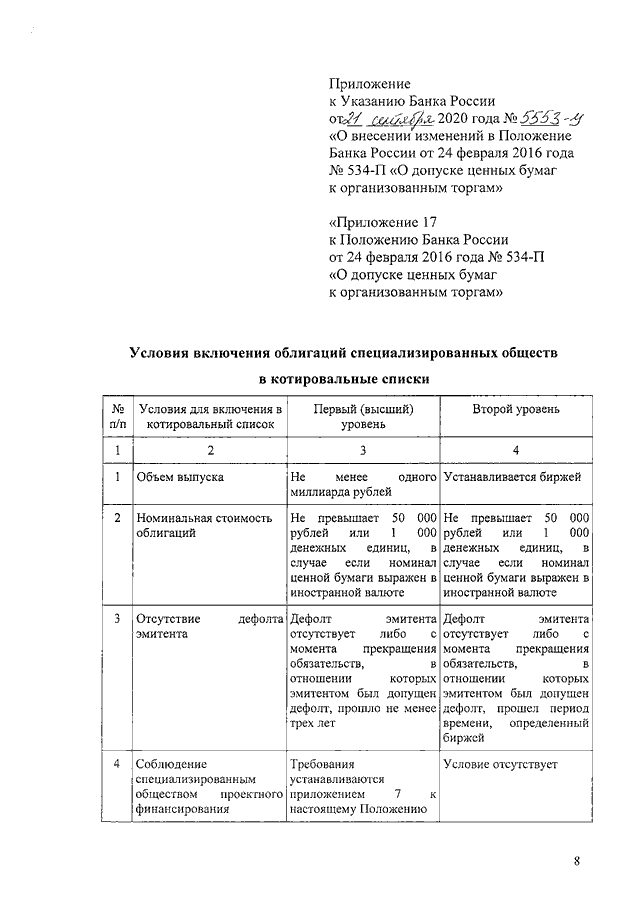 Приложение
к Указанию Банка России
от 21 сентября 2020 года № 5553-У
«О внесении изменений в Положение Банка России от 24 февраля 2016 года № 534-П «О допуске ценных бумаг к организованным торгам»

«Приложение 17
к Положению Банка России
от 24 февраля 2016 года № 534-П
«О допуске ценных бумаг к организованным торгам»

Условия включения облигаций специализированных обществ в котировальные списки

| № п/п | Условия для включения в котировальный список | Первый (высший) уровень | Второй уровень |
|---|---|---|---|
| 1 | 2 | 3 | 4 |
| 1 | Объем выпуска | Не менее одного миллиарда рублей | Устанавливается биржей |
| 2 | Номинальная стоимость облигаций | Не превышает 50 000 рублей или 1 000 денежных единиц, в случае если номинал ценной бумаги выражен в иностранной валюте | Не превышает 50 000 рублей или 1 000 денежных единиц, в случае если номинал ценной бумаги выражен в иностранной валюте |
| 3 | Отсутствие дефолта эмитента | Дефолт эмитента отсутствует либо с момента прекращения обязательств, в отношении которых эмитентом был допущен дефолт, прошло не менее трех лет | Дефолт эмитента отсутствует либо с момента прекращения обязательств, в отношении которых эмитентом был допущен дефолт, прошел период времени, определенный биржей |
| 4 | Соблюдение специализированным обществом проектного финансирования | Требования устанавливаются приложением 7 к настоящему Положению | Условие отсутствует |

8